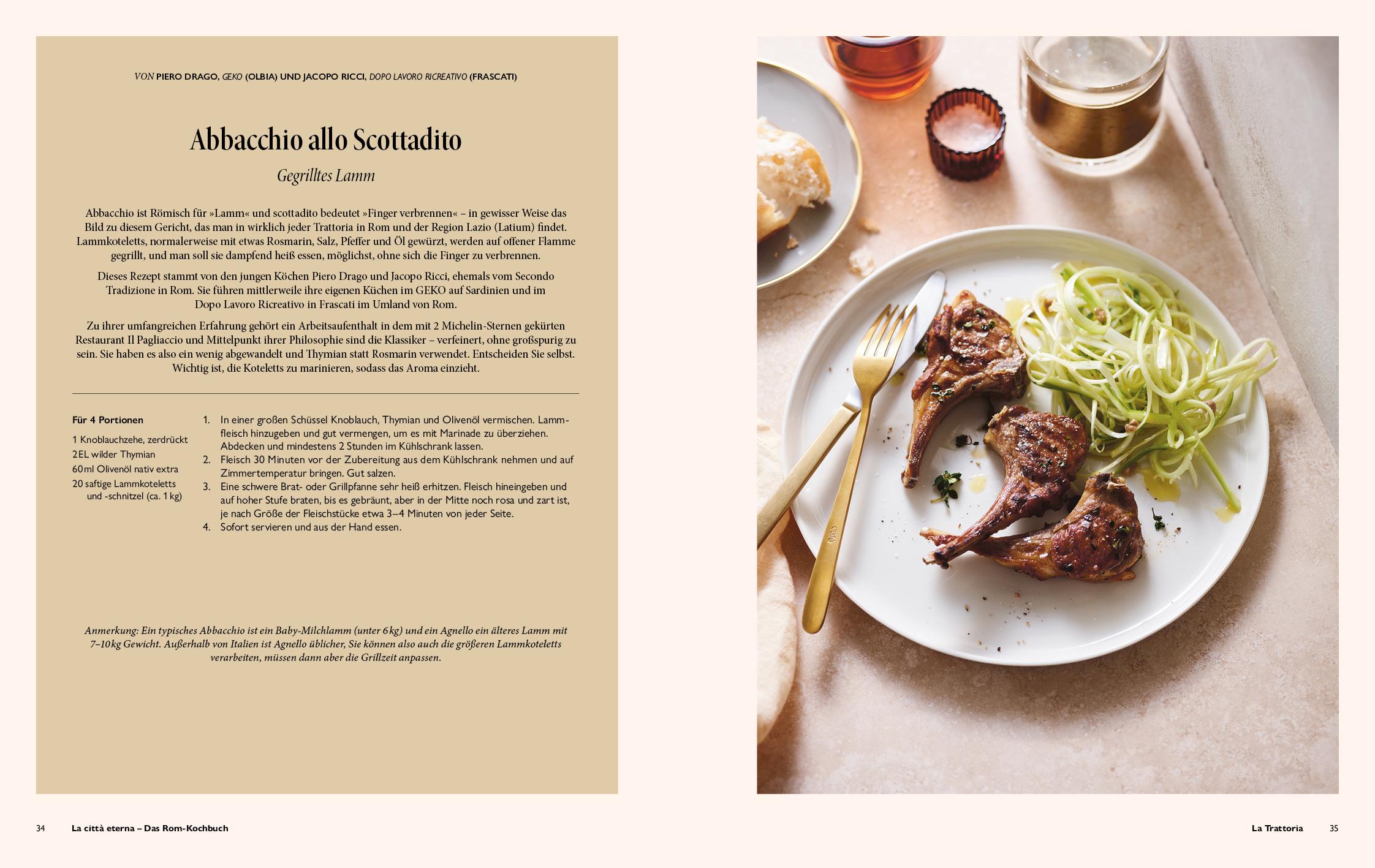 VON PIERO DRAGO, GEKO (OLBIA) UND JACOPO RICCI, DOPO LAVORO RICREATIVO (FRASCATI)

Abbacchio allo Scottadito

Gegrilltes Lamm

Abbacchio ist Römisch für »Lamm« und scottadito bedeutet »Finger verbrennen« – in gewisser Weise das Bild zu diesem Gericht, das man in wirklich jeder Trattoria in Rom und der Region Lazio (Latium) findet. Lammkoteletts, normalerweise mit etwas Rosmarin, Salz, Pfeffer und Öl gewürzt, werden auf offener Flamme gegrillt, und man soll sie dampfend heiß essen, möglichst, ohne sich die Finger zu verbrennen.

Dieses Rezept stammt von den jungen Köchen Piero Drago und Jacopo Ricci, ehemals vom Secondo Tradizione in Rom. Sie führen mittlerweile ihre eigenen Küchen im GEKO auf Sardinien und im Dopo Lavoro Ricreativo in Frascati im Umland von Rom.

Zu ihrer umfangreichen Erfahrung gehört ein Arbeitsaufenthalt in dem mit 2 Michelin-Sternen gekürten Restaurant Il Pagliaccio und Mittelpunkt ihrer Philosophie sind die Klassiker – verfeinert, ohne großspurig zu sein. Sie haben es also ein wenig abgewandelt und Thymian statt Rosmarin verwendet. Entscheiden Sie selbst. Wichtig ist, die Koteletts zu marinieren, sodass das Aroma einzieht.

Für 4 Portionen
1 Knoblauchzehe, zerdrückt
2 EL wilder Thymian
60 ml Olivenöl nativ extra
20 saftige Lammkoteletts und -schnitzel (ca. 1 kg)

1. In einer großen Schüssel Knoblauch, Thymian und Olivenöl vermischen. Lammfleisch hinzugeben und gut vermengen, um es mit Marinade zu überziehen. Abdecken und mindestens 2 Stunden im Kühlschrank lassen.
2. Fleisch 30 Minuten vor der Zubereitung aus dem Kühlschrank nehmen und auf Zimmertemperatur bringen. Gut salzen.
3. Eine schwere Brat- oder Grillpfanne sehr heiß erhitzen. Fleisch hineingeben und auf hoher Stufe braten, bis es gebräunt, aber in der Mitte noch rosa und zart ist, je nach Größe der Fleischstücke etwa 3–4 Minuten von jeder Seite.
4. Sofort servieren und aus der Hand essen.

Anmerkung: Ein typisches Abbacchio ist ein Baby-Milchlamm (unter 6 kg) und ein Agnello ein älteres Lamm mit 7–10 kg Gewicht. Außerhalb von Italien ist Agnello üblicher, Sie können also auch die größeren Lammkoteletts verarbeiten, müssen dann aber die Grillzeit anpassen.

34 La città eterna – Das Rom-Kochbuch

La Trattoria 35